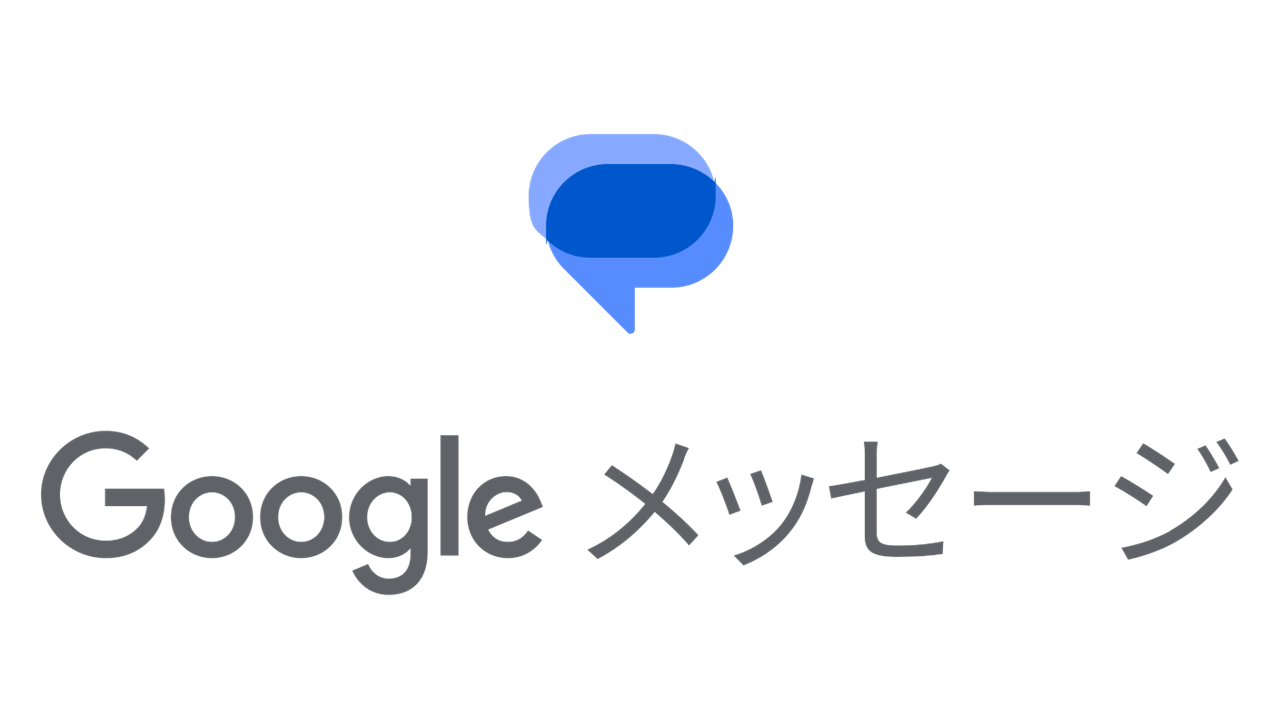 Google メッセージ